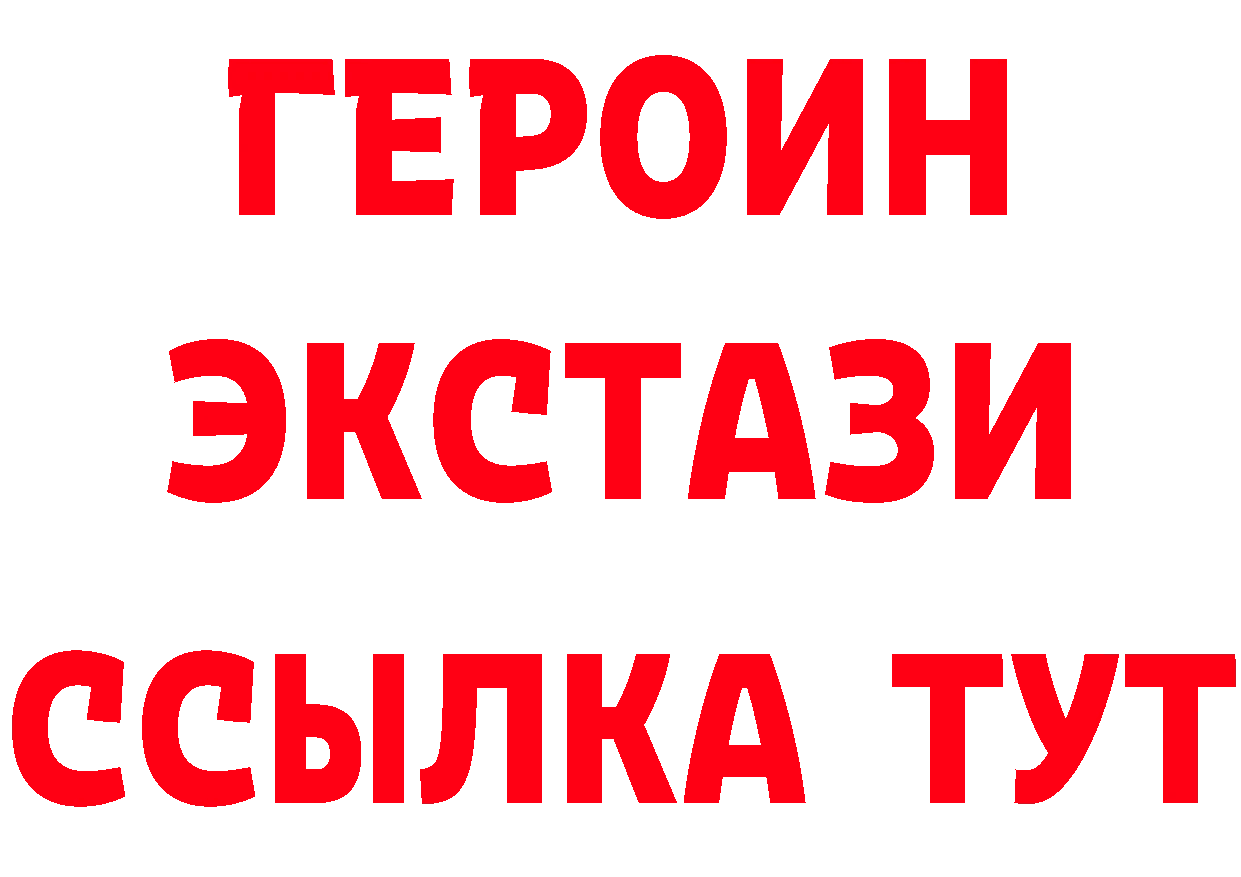 ГЕРОИН
ЭКСТАЗИ
ССЫЛКА ТУТ